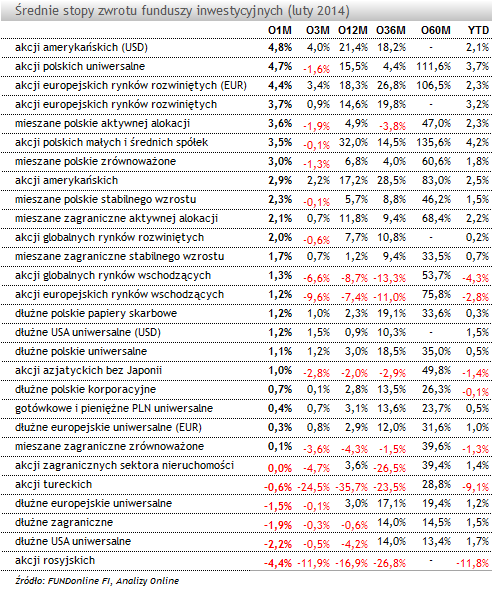 Średnie stopy zwrotu funduszy inwestycyjnych (luty 2014)

| | O1M | O3M | O12M | O36M | O60M | YTD |
|---|---|---|---|---|---|---|
| akcji amerykańskich (USD) | 4,8% | 4,0% | 21,4% | 18,2% | - | 2,1% |
| akcji polskich uniwersalne | 4,7% | -1,6% | 15,5% | 4,4% | 111,6% | 3,7% |
| akcji europejskich rynków rozwiniętych (EUR) | 4,4% | 3,4% | 18,3% | 26,8% | 106,5% | 2,3% |
| akcji europejskich rynków rozwiniętych | 3,7% | 0,9% | 14,6% | 19,8% | - | 3,2% |
| mieszane polskie aktywnej alokacji | 3,6% | -1,9% | 4,9% | -3,8% | 47,0% | 2,3% |
| akcji polskich małych i średnich spółek | 3,5% | -0,1% | 32,0% | 14,5% | 135,6% | 4,2% |
| mieszane polskie zrównoważone | 3,0% | -1,3% | 6,8% | 4,0% | 60,6% | 1,8% |
| akcji amerykańskich | 2,9% | 2,2% | 17,2% | 28,5% | 83,0% | 2,5% |
| mieszane polskie stabilnego wzrostu | 2,3% | -0,1% | 5,7% | 8,8% | 46,2% | 1,5% |
| mieszane zagraniczne aktywnej alokacji | 2,1% | 0,7% | 11,8% | 9,4% | 68,4% | 2,2% |
| akcji globalnych rynków rozwiniętych | 2,0% | -0,6% | 7,7% | 10,8% | - | 0,2% |
| mieszane zagraniczne stabilnego wzrostu | 1,7% | 0,7% | 1,2% | 9,4% | 33,5% | 0,7% |
| akcji globalnych rynków wschodzących | 1,3% | -6,6% | -8,7% | -13,3% | 53,7% | -4,3% |
| akcji europejskich rynków wschodzących | 1,2% | -9,6% | -7,4% | -11,0% | 75,8% | -2,8% |
| dłużne polskie papiery skarbowe | 1,2% | 1,0% | 2,3% | 19,1% | 33,6% | 0,3% |
| dłużne USA uniwersalne (USD) | 1,2% | 1,5% | 0,9% | 10,3% | - | 1,5% |
| dłużne polskie uniwersalne | 1,1% | 1,2% | 3,0% | 18,5% | 35,0% | 0,5% |
| akcji azjatyckich bez Japonii | 1,0% | -2,8% | -2,0% | -2,9% | 49,8% | -1,4% |
| dłużne polskie korporacyjne | 0,7% | 0,1% | 2,8% | 13,5% | 26,3% | -0,1% |
| gotówkowe i pieniężne PLN uniwersalne | 0,4% | 0,7% | 3,1% | 13,6% | 23,7% | 0,5% |
| dłużne europejskie uniwersalne (EUR) | 0,3% | 0,8% | 2,9% | 12,0% | 31,6% | 1,0% |
| mieszane zagraniczne zrównoważone | 0,1% | -3,6% | -4,3% | -1,5% | 39,6% | -1,3% |
| akcji zagranicznych sektora nieruchomości | 0,0% | -4,7% | 3,6% | -26,5% | 39,4% | 1,4% |
| akcji tureckich | -0,6% | -24,5% | -35,7% | -23,5% | 28,8% | -9,1% |
| dłużne europejskie uniwersalne | -1,5% | -0,1% | 3,0% | 17,1% | 19,4% | 1,2% |
| dłużne zagraniczne | -1,9% | -0,3% | -0,6% | 14,0% | 14,5% | 1,5% |
| dłużne USA uniwersalne | -2,2% | -0,5% | -4,2% | 14,0% | 13,4% | 1,7% |
| akcji rosyjskich | -4,4% | -11,9% | -16,9% | -26,8% | - | -11,8% |

Źródło: FUNDonline FI, Analizy Online